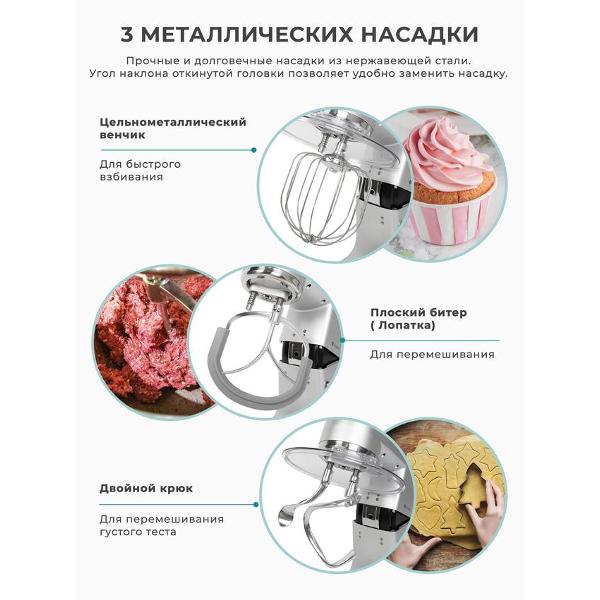 3 МЕТАЛЛИЧЕСКИХ НАСАДКИ

Прочные и долговечные насадки из нержавеющей стали. Угол наклона откинутой головки позволяет удобно заменить насадку.

Цельнометаллический венчик

Для быстрого взбивания

Плоский битер ( Лопатка)

Для перемешивания

Двойной крюк

Для перемешивания густого теста